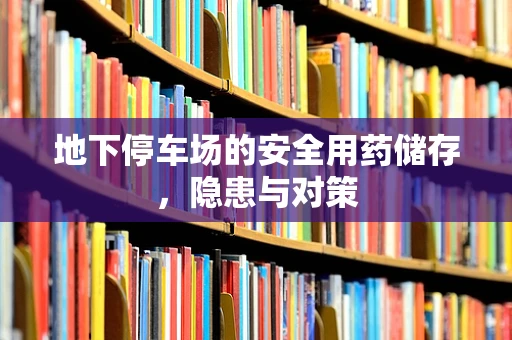 地下停车场的安全用药储存，隐患与对策